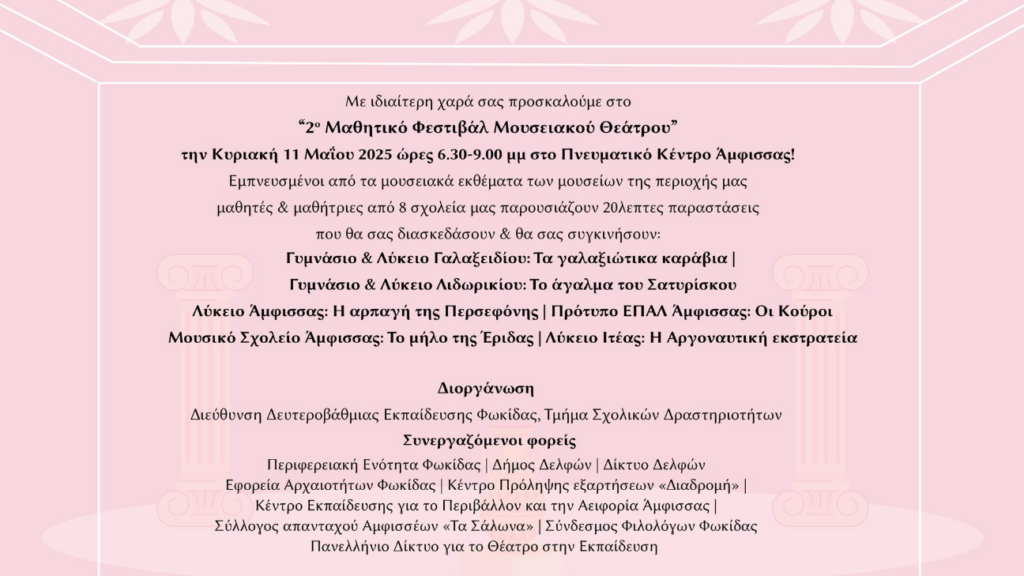 Με ιδιαίτερη χαρά σας προσκαλούμε στο

“2ο Μαθητικό Φεστιβάλ Μουσειακού Θεάτρου”

την Κυριακή 11 Μαΐου 2025 ώρες 6.30-9.00 μμ στο Πνευματικό Κέντρο Άμφισσας!

Εμπνευσμένοι από τα μουσειακά εκθέματα των μουσείων της περιοχής μας μαθητές & μαθήτριες από 8 σχολεία μας παρουσιάζουν 20λεπτες παραστάσεις που θα σας διασκεδάσουν & θα σας συγκινήσουν:

Γυμνάσιο & Λύκειο Γαλαξειδίου: Τα γαλαξιώτικα καράβια |

Γυμνάσιο & Λύκειο Λιδωρικίου: Το άγαλμα του Σατυρίσκου

Λύκειο Άμφισσας: Η αρπαγή της Περσεφόνης | Πρότυπο ΕΠΑΛ Άμφισσας: Οι Κούροι

Μουσικό Σχολείο Άμφισσας: Το μήλο της Έριδας | Λύκειο Ιτέας: Η Αργοναυτική εκστρατεία

Διοργάνωση

Διεύθυνση Δευτεροβάθμιας Εκπαίδευσης Φωκίδας, Τμήμα Σχολικών Δραστηριοτήτων

Συνεργαζόμενοι φορείς

Περιφερειακή Ενότητα Φωκίδας | Δήμος Δελφών | Δίκτυο Δελφών

Εφορεία Αρχαιοτήτων Φωκίδας | Κέντρο Πρόληψης εξαρτήσεων «Διαδρομή» |

Κέντρο Εκπαίδευσης για το Περιβάλλον και την Αειφορία Άμφισσας |

Σύλλογος απανταχού Αμφισσέων «Τα Σάλωνα» | Σύνδεσμος Φιλολόγων Φωκίδας

Πανελλήνιο Δίκτυο για το Θέατρο στην Εκπαίδευση